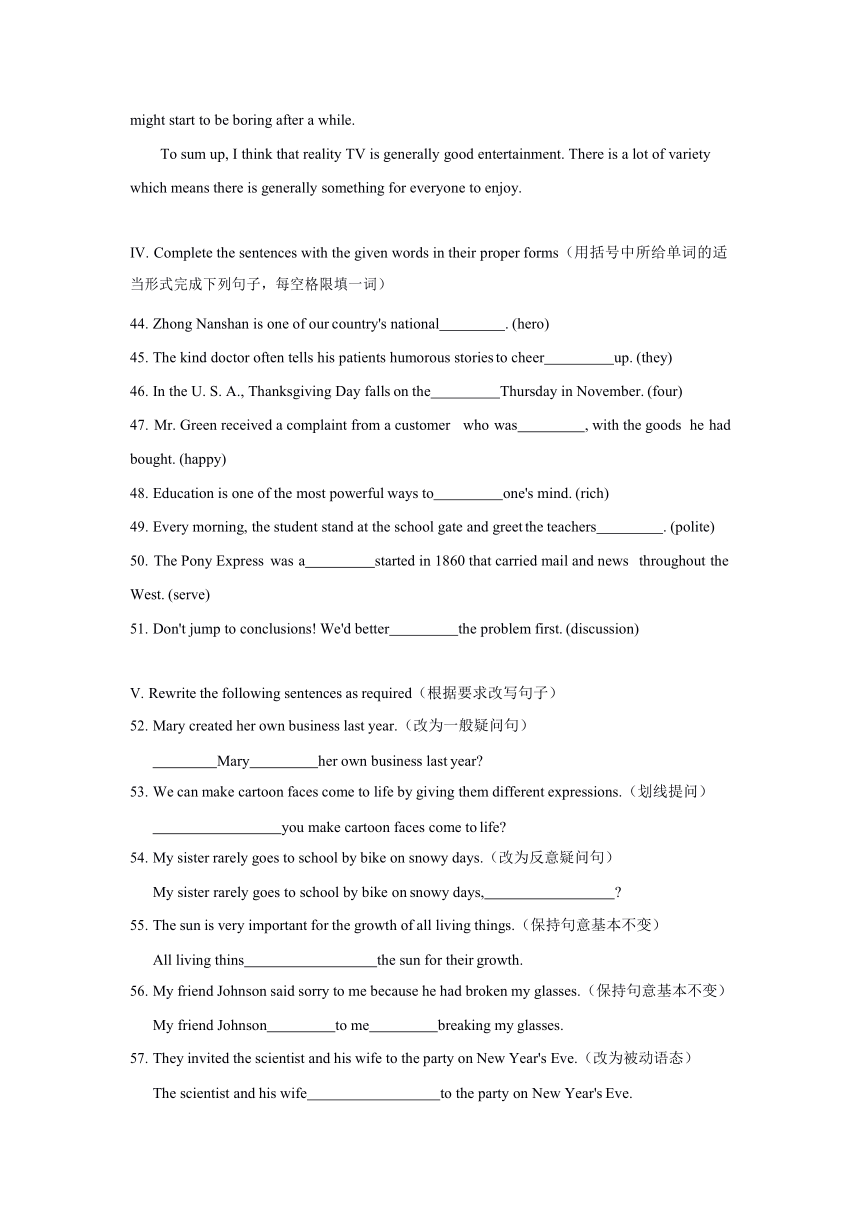 might start to be boring after a while.

To sum up, I think that reality TV is generally good entertainment. There is a lot of variety which means there is generally something for everyone to enjoy.

IV. Complete the sentences with the given words in their proper forms（用括号中所给单词的适当形式完成下列句子，每空格限填一词）

44. Zhong Nanshan is one of our country's national_________. (hero)

45. The kind doctor often tells his patients humorous stories to cheer_________up. (they)

46. In the U. S. A., Thanksgiving Day falls on the_________Thursday in November. (four)

47. Mr. Green received a complaint from a customer who was_________, with the goods he had bought. (happy)

48. Education is one of the most powerful ways to_________one's mind. (rich)

49. Every morning, the student stand at the school gate and greet the teachers_________. (polite)

50. The Pony Express was a_________started in 1860 that carried mail and news throughout the West. (serve)

51. Don't jump to conclusions! We'd better_________the problem first. (discussion)

V. Rewrite the following sentences as required（根据要求改写句子）

52. Mary created her own business last year.（改为一般疑问句）

_________Mary_________her own business last year?

53. We can make cartoon faces come to life by giving them different expressions.（划线提问）

__________________you make cartoon faces come to life?

54. My sister rarely goes to school by bike on snowy days.（改为反意疑问句）

My sister rarely goes to school by bike on snowy days,__________________?

55. The sun is very important for the growth of all living things.（保持句意基本不变）

All living thins__________________the sun for their growth.

56. My friend Johnson said sorry to me because he had broken my glasses.（保持句意基本不变）

My friend Johnson_________to me_________breaking my glasses.

57. They invited the scientist and his wife to the party on New Year's Eve.（改为被动语态）

The scientist and his wife__________________to the party on New Year's Eve.